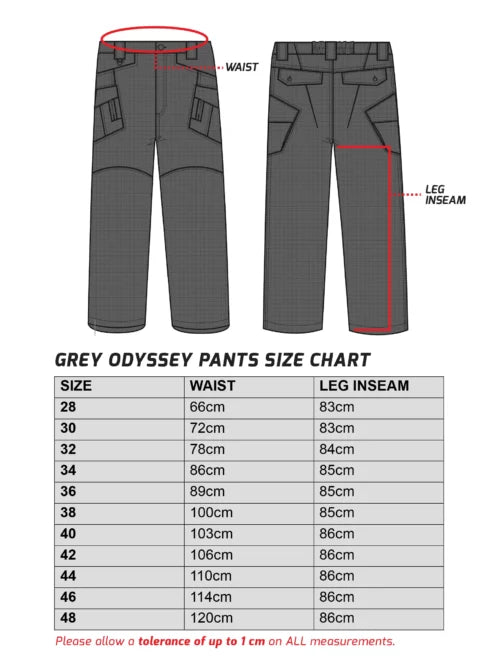 WAIST

LEG INSEAM

GREY ODYSSEY PANTS SIZE CHART

| SIZE | WAIST | LEG INSEAM |
|---|---|---|
| 28 | 66cm | 83cm |
| 30 | 72cm | 83cm |
| 32 | 78cm | 84cm |
| 34 | 86cm | 85cm |
| 36 | 89cm | 85cm |
| 38 | 100cm | 85cm |
| 40 | 103cm | 86cm |
| 42 | 106cm | 86cm |
| 44 | 110cm | 86cm |
| 46 | 114cm | 86cm |
| 48 | 120cm | 86cm |

Please allow a tolerance of up to 1 cm on ALL measurements.